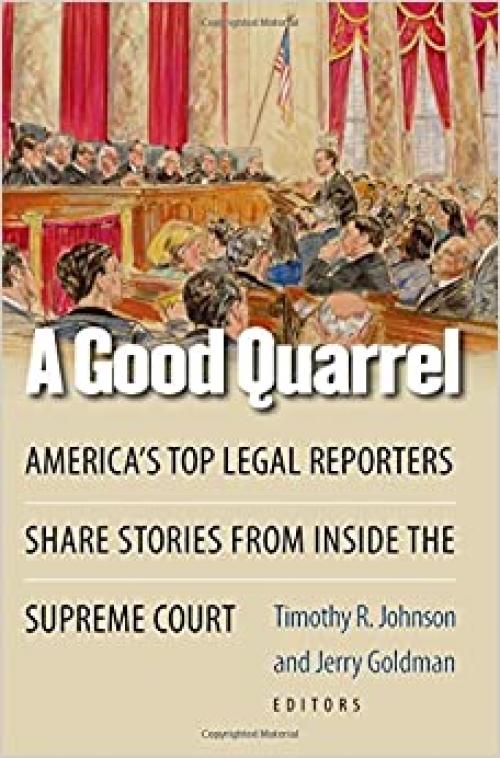 A Good Quarrel

AMERICA'S TOP LEGAL REPORTERS SHARE STORIES FROM INSIDE THE SUPREME COURT

Timothy R. Johnson and Jerry Goldman
EDITORS